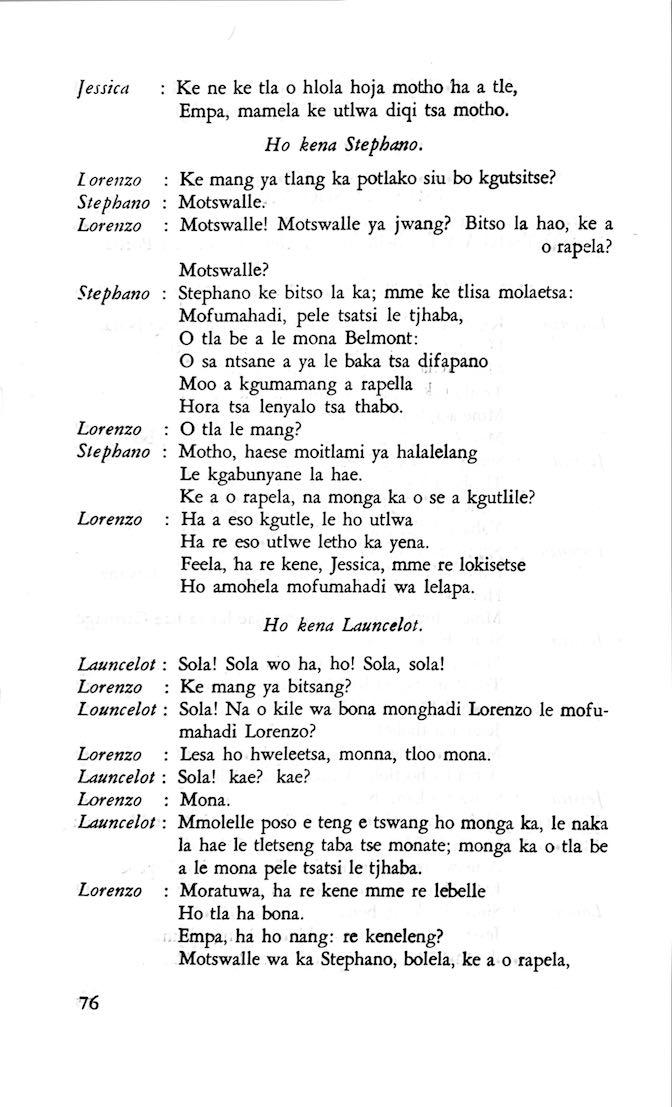 Jessica : Ke ne ke tla o hlola hoja motho ha a tle,
Empa, mamela ke utlwa diqi tsa motho.

Ho kena Stephano.

Lorenzo : Ke mang ya tlang ka potlako siu bo kgutsitse?
Stephano : Motswalle.
Lorenzo : Motswalle! Motswalle ya jwang? Bitso la hao, ke a o rapela?
Motswalle?
Stephano : Stephano ke bitso la ka; mme ke tlisa molaetsa:
Mofumahadi, pele tsatsi le tjhaba,
O tla be a le mona Belmont:
O sa ntsane a ya le baka tsa difapano
Moo a kgumamang a rapella
Hora tsa lenyalo tsa thabo.
Lorenzo : O tla le mang?
Stephano : Motho, haese moitlami ya halalelang
Le kgabunyane la hae.
Ke a o rapela, na monga ka o se a kgutlile?
Lorenzo : Ha a eso kgutle, le ho utlwa
Ha re eso utlwe letho ka yena.
Feela, ha re kene, Jessica, mme re lokisetse
Ho amohela mofumahadi wa lelapa.

Ho kena Launcelot.

Launcelot : Sola! Sola wo ha, ho! Sola, sola!
Lorenzo : Ke mang ya bitsang?
Louncelot : Sola! Na o kile wa bona monghadi Lorenzo le mofumahadi Lorenzo?
Lorenzo : Lesa ho hweleetsa, monna, tloo mona.
Launcelot : Sola! kae? kae?
Lorenzo : Mona.
Launcelot : Mmolelle poso e teng e tswang ho monga ka, le naka la hae le tletseng taba tse monate; monga ka o tla be a le mona pele tsatsi le tjhaba.
Lorenzo : Moratuwa, ha re kene mme re lebelle
Ho tla ha bona.
Empa, ha ho nang: re keneleng?
Motswalle wa ka Stephano, bolela, ke a o rapela,

76